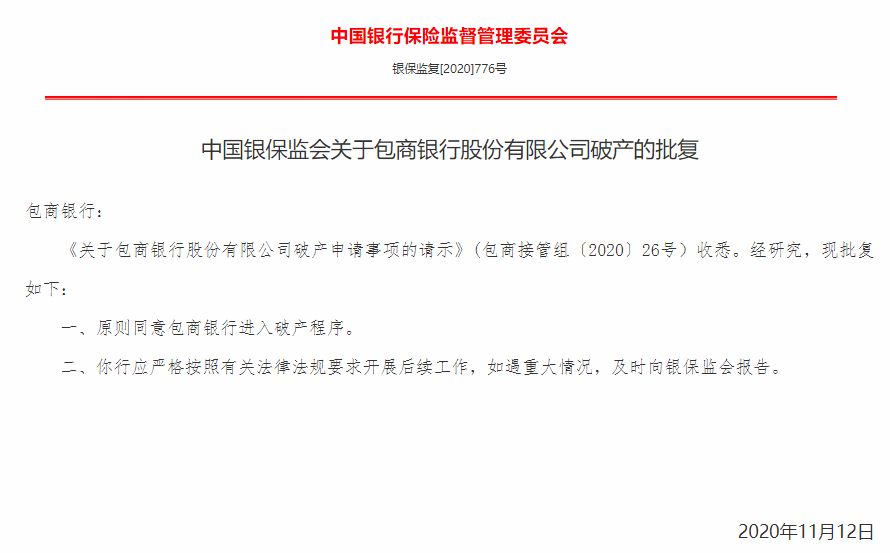 中国银行保险监督管理委员会

银保监复[2020]776号

中国银保监会关于包商银行股份有限公司破产的批复

包商银行：

《关于包商银行股份有限公司破产申请事项的请示》（包商接管组〔2020〕26号）收悉。经研究，现批复如下：

一、原则同意包商银行进入破产程序。

二、你行应严格按照有关法律法规要求开展后续工作，如遇重大情况，及时向银保监会报告。

2020年11月12日